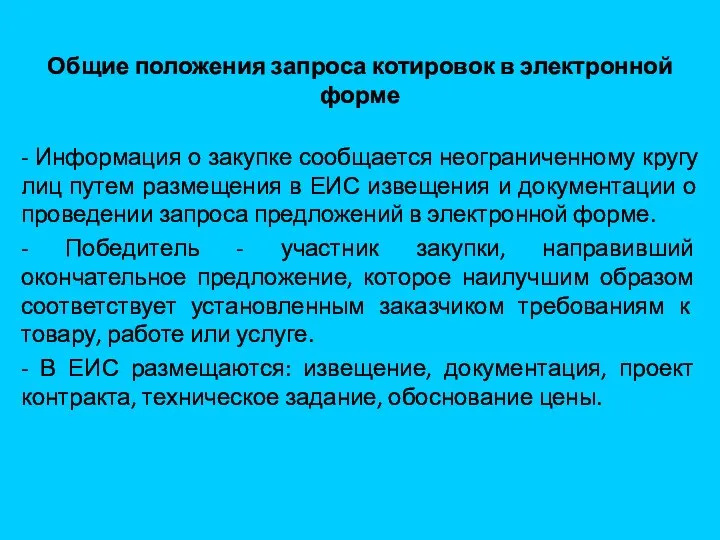 Общие положения запроса котировок в электронной форме

- Информация о закупке сообщается неограниченному кругу лиц путем размещения в ЕИС извещения и документации о проведении запроса предложений в электронной форме.

- Победитель - участник закупки, направивший окончательное предложение, которое наилучшим образом соответствует установленным заказчиком требованиям к товару, работе или услуге.

- В ЕИС размещаются: извещение, документация, проект контракта, техническое задание, обоснование цены.